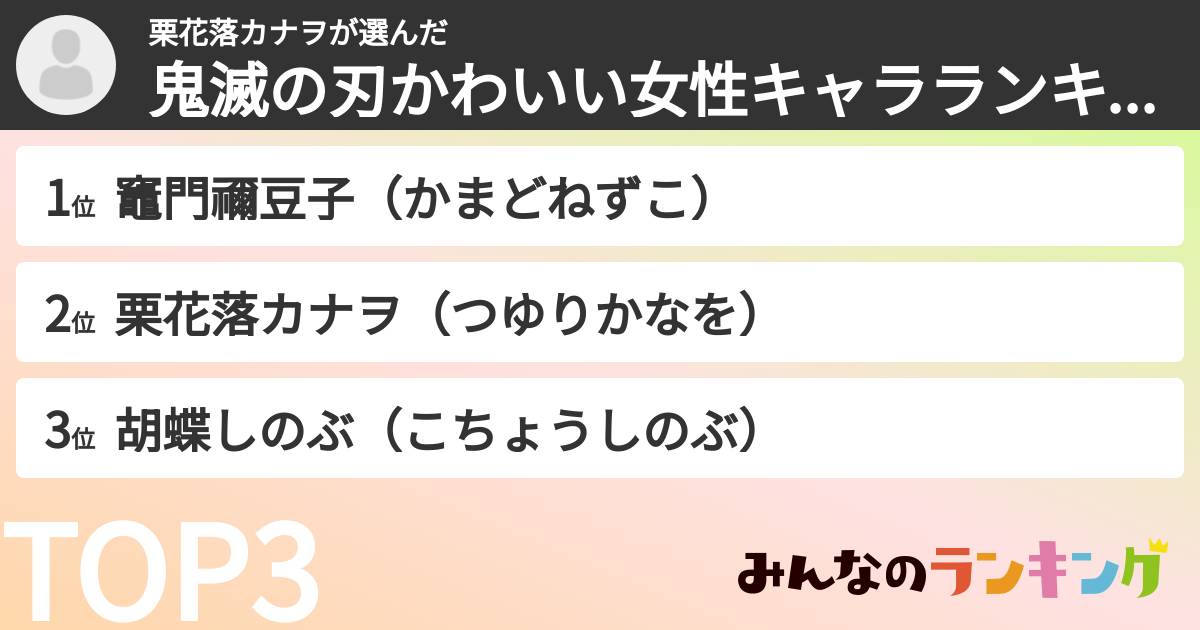 栗花落カナヲが選んだ
鬼滅の刃かわいい女性キャラランキ...

1位 竈門禰豆子（かまどねずこ）

2位 栗花落カナヲ（つゆりかなを）

3位 胡蝶しのぶ（こちょうしのぶ）

TOP3

みんなのランキング